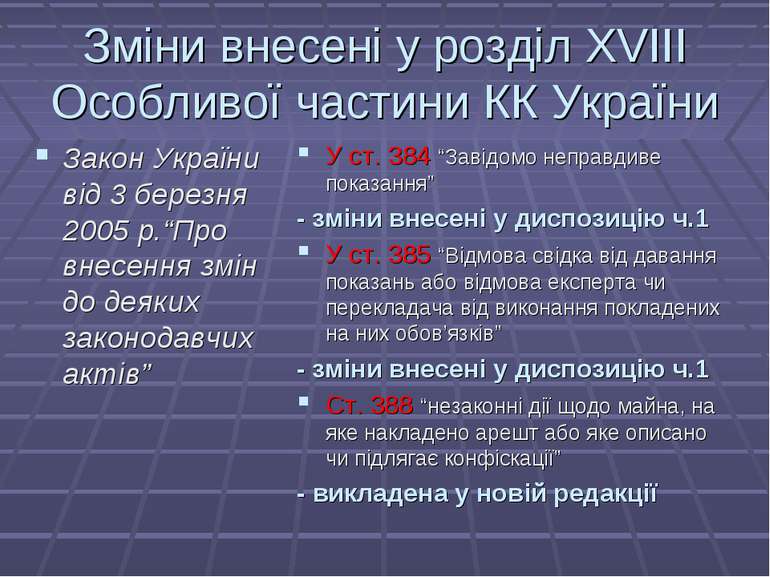 Зміни внесені у розділ XVIII Особливої частини КК України

Закон України від 3 березня 2005 р.“Про внесення змін до деяких законодавчих актів”

У ст. 384 “Завідомо неправдиве показання”

- зміни внесені у диспозицію ч.1

У ст. 385 “Відмова свідка від давання показань або відмова експерта чи перекладача від виконання покладених на них обов’язків”

- зміни внесені у диспозицію ч.1

Ст. 388 “незаконні дії щодо майна, на яке накладено арешт або яке описано чи підлягає конфіскації”

- викладена у новій редакції